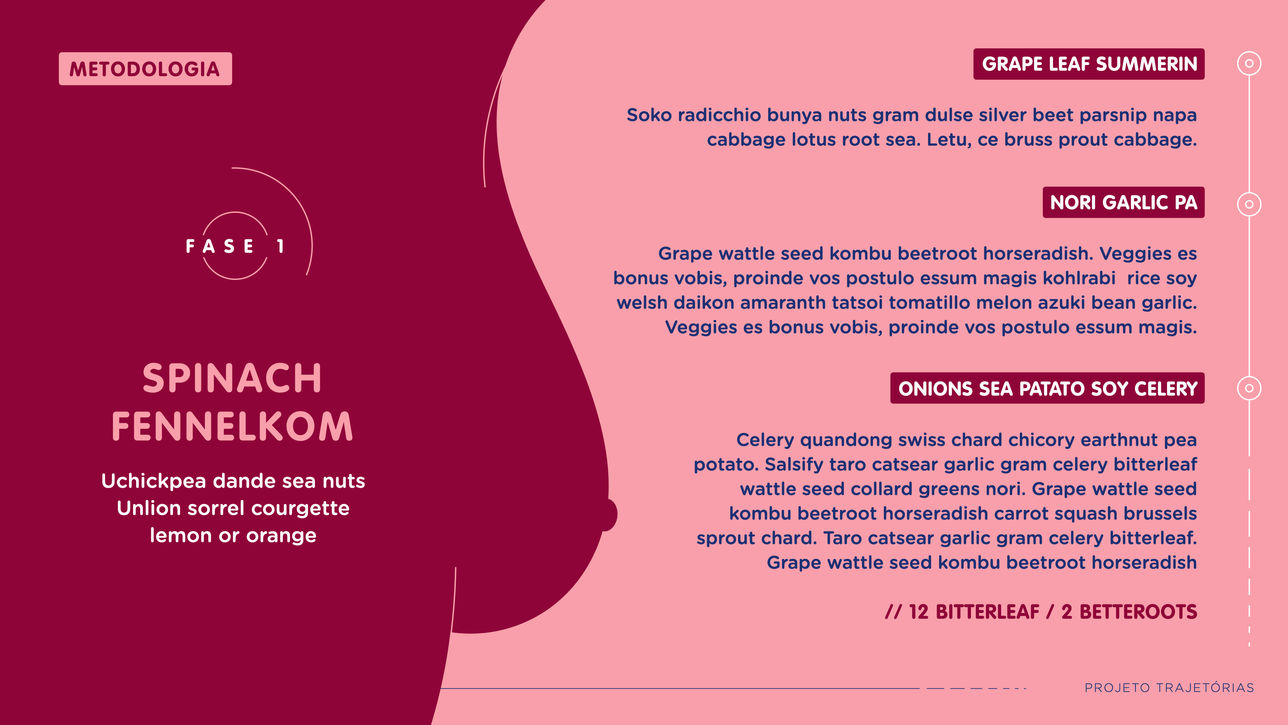 METODOLOGIA

FASE 1

SPINACH FENNELKOM

Uchickpea dande sea nuts Unlion sorrel courgette lemon or orange

GRAPE LEAF SUMMERIN

Soko radicchio bunya nuts gram dulse silver beet parsnip napa cabbage lotus root sea. Letu, ce bruss prout cabbage.

NORI GARLIC PA

Grape wattle seed kombu beetroot horseradish. Veggies es bonus vobis, proinde vos postulo essum magis kohlrabi rice soy welsh daikon amaranth tatsoi tomatillo melon azuki bean garlic. Veggies es bonus vobis, proinde vos postulo essum magis.

ONIONS SEA PATATO SOY CELERY

Celery quandong swiss chard chicory earthnut pea potato. Salsify taro catsear garlic gram celery bitterleaf wattle seed collard greens nori. Grape wattle seed kombu beetroot horseradish carrot squash brussels sprout chard. Taro catsear garlic gram celery bitterleaf. Grape wattle seed kombu beetroot horseradish

// 12 BITTERLEAF / 2 BETTEROOTS

PROJETO TRAJETÓRIAS